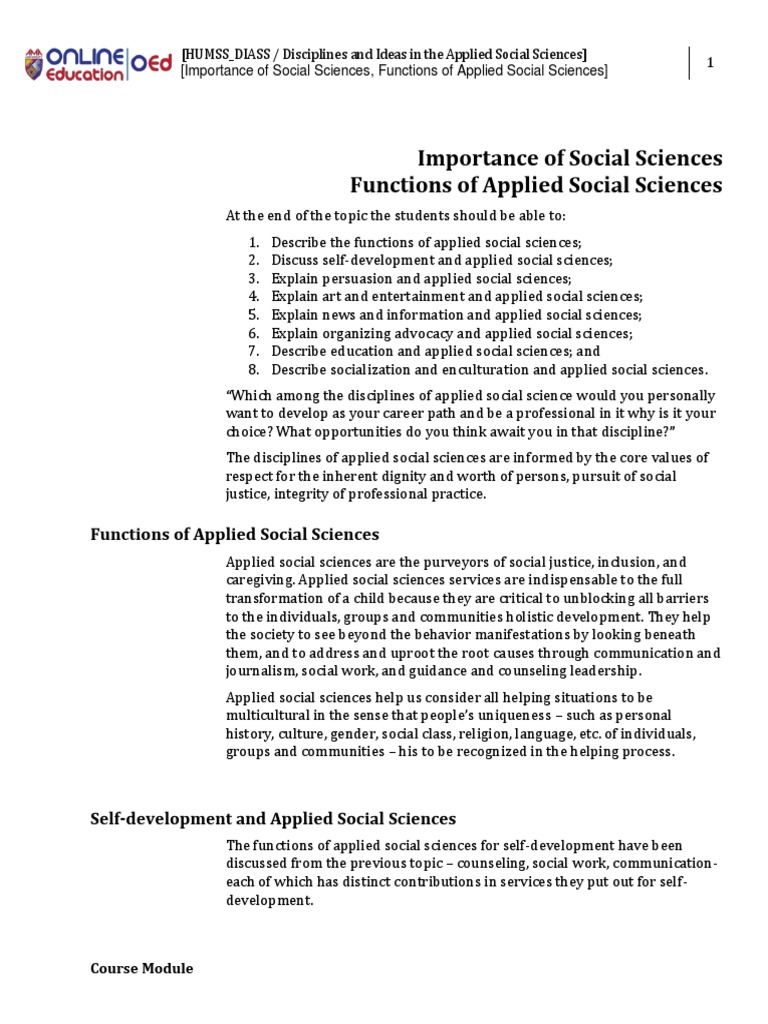 ONLINE Education OEd

[HUMSS_DIASS / Disciplines and Ideas in the Applied Social Sciences]
[Importance of Social Sciences, Functions of Applied Social Sciences]

1

Importance of Social Sciences
Functions of Applied Social Sciences

At the end of the topic the students should be able to:

1. Describe the functions of applied social sciences;
2. Discuss self-development and applied social sciences;
3. Explain persuasion and applied social sciences;
4. Explain art and entertainment and applied social sciences;
5. Explain news and information and applied social sciences;
6. Explain organizing advocacy and applied social sciences;
7. Describe education and applied social sciences; and
8. Describe socialization and enculturation and applied social sciences.

"Which among the disciplines of applied social science would you personally want to develop as your career path and be a professional in it why is it your choice? What opportunities do you think await you in that discipline?"

The disciplines of applied social sciences are informed by the core values of respect for the inherent dignity and worth of persons, pursuit of social justice, integrity of professional practice.

Functions of Applied Social Sciences

Applied social sciences are the purveyors of social justice, inclusion, and caregiving. Applied social sciences services are indispensable to the full transformation of a child because they are critical to unblocking all barriers to the individuals, groups and communities holistic development. They help the society to see beyond the behavior manifestations by looking beneath them, and to address and uproot the root causes through communication and journalism, social work, and guidance and counseling leadership.

Applied social sciences help us consider all helping situations to be multicultural in the sense that people's uniqueness – such as personal history, culture, gender, social class, religion, language, etc. of individuals, groups and communities – his to be recognized in the helping process.

Self-development and Applied Social Sciences

The functions of applied social sciences for self-development have been discussed from the previous topic – counseling, social work, communication- each of which has distinct contributions in services they put out for self-development.

Course Module